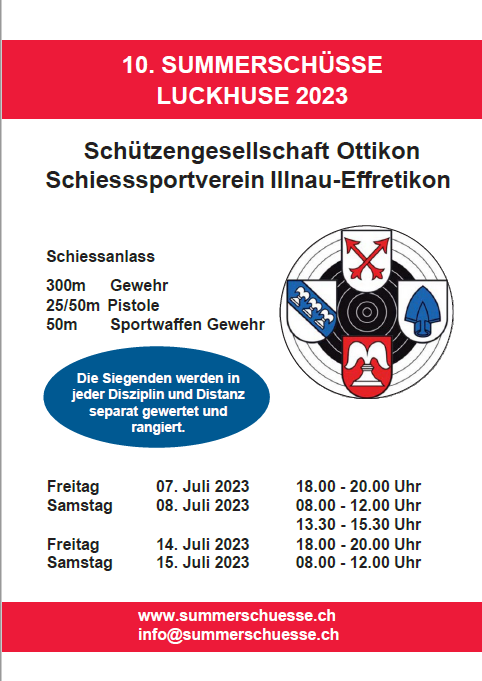 10. SUMMERSCHÜSSE
LUCKHUSE 2023

Schützengesellschaft Ottikon
Schiesssportverein Illnau-Effretikon

Schiessanlass

300m Gewehr
25/50m Pistole
50m Sportwaffen Gewehr

Die Siegenden werden in jeder Disziplin und Distanz separat gewertet und rangiert.

| | | |
|---|---|---|
| Freitag | 07. Juli 2023 | 18.00 - 20.00 Uhr |
| Samstag | 08. Juli 2023 | 08.00 - 12.00 Uhr |
| | | 13.30 - 15.30 Uhr |
| Freitag | 14. Juli 2023 | 18.00 - 20.00 Uhr |
| Samstag | 15. Juli 2023 | 08.00 - 12.00 Uhr |

www.summerschuesse.ch
info@summerschuesse.ch